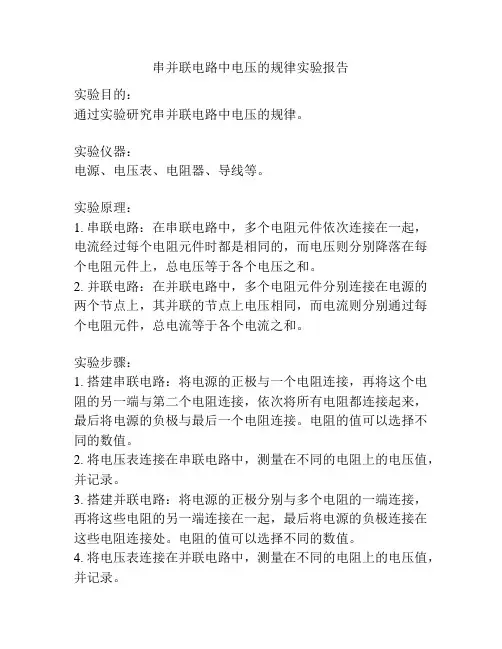 串并联电路中电压的规律实验报告

实验目的：
通过实验研究串并联电路中电压的规律。

实验仪器：
电源、电压表、电阻器、导线等。

实验原理：
1. 串联电路：在串联电路中，多个电阻元件依次连接在一起，电流经过每个电阻元件时都是相同的，而电压则分别降落在每个电阻元件上，总电压等于各个电压之和。
2. 并联电路：在并联电路中，多个电阻元件分别连接在电源的两个节点上，其并联的节点上电压相同，而电流则分别通过每个电阻元件，总电流等于各个电流之和。

实验步骤：
1. 搭建串联电路：将电源的正极与一个电阻连接，再将这个电阻的另一端与第二个电阻连接，依次将所有电阻都连接起来，最后将电源的负极与最后一个电阻连接。电阻的值可以选择不同的数值。
2. 将电压表连接在串联电路中，测量在不同的电阻上的电压值，并记录。
3. 搭建并联电路：将电源的正极分别与多个电阻的一端连接，再将这些电阻的另一端连接在一起，最后将电源的负极连接在这些电阻连接处。电阻的值可以选择不同的数值。
4. 将电压表连接在并联电路中，测量在不同的电阻上的电压值，并记录。